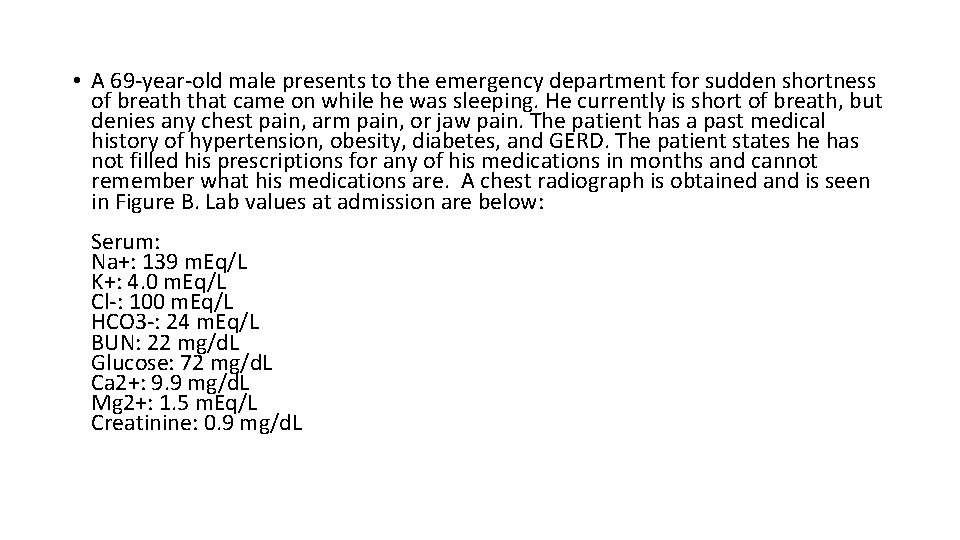 • A 69-year-old male presents to the emergency department for sudden shortness of breath that came on while he was sleeping. He currently is short of breath, but denies any chest pain, arm pain, or jaw pain. The patient has a past medical history of hypertension, obesity, diabetes, and GERD. The patient states he has not filled his prescriptions for any of his medications in months and cannot remember what his medications are. A chest radiograph is obtained and is seen in Figure B. Lab values at admission are below:

Serum:
Na+: 139 mEq/L
K+: 4.0 mEq/L
Cl-: 100 mEq/L
HCO3-: 24 mEq/L
BUN: 22 mg/dL
Glucose: 72 mg/dL
Ca2+: 9.9 mg/dL
Mg2+: 1.5 mEq/L
Creatinine: 0.9 mg/dL